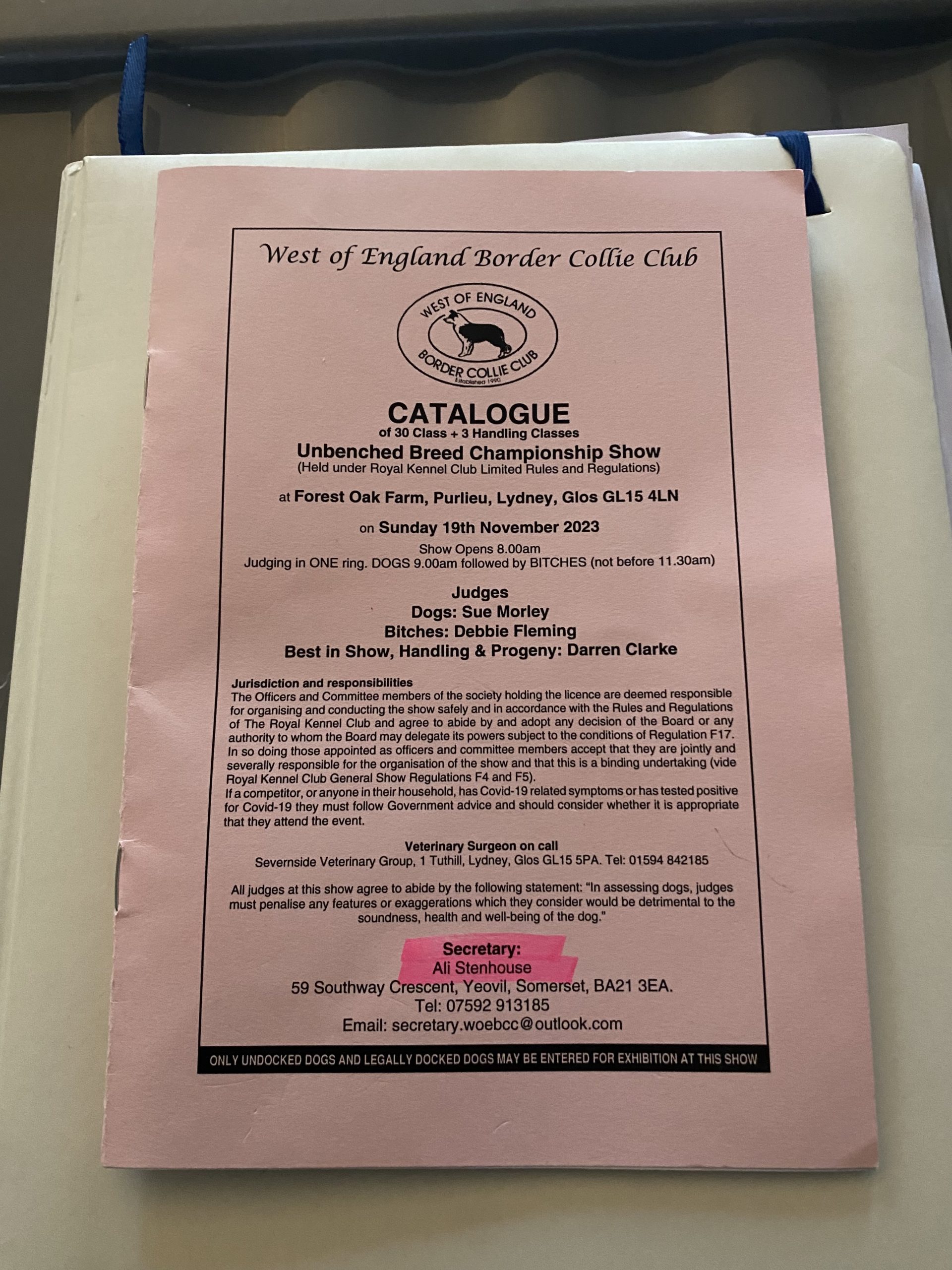 West of England Border Collie Club

WEST OF ENGLAND
BORDER COLLIE CLUB
Established 1990

CATALOGUE
of 30 Class + 3 Handling Classes
Unbenched Breed Championship Show
(Held under Royal Kennel Club Limited Rules and Regulations)

at Forest Oak Farm, Purlieu, Lydney, Glos GL15 4LN

on Sunday 19th November 2023
Show Opens 8.00am
Judging in ONE ring. DOGS 9.00am followed by BITCHES (not before 11.30am)

Judges
Dogs: Sue Morley
Bitches: Debbie Fleming
Best in Show, Handling & Progeny: Darren Clarke

Jurisdiction and responsibilities
The Officers and Committee members of the society holding the licence are deemed responsible for organising and conducting the show safely and in accordance with the Rules and Regulations of The Royal Kennel Club and agree to abide by and adopt any decision of the Board or any authority to whom the Board may delegate its powers subject to the conditions of Regulation F17. In so doing those appointed as officers and committee members accept that they are jointly and severally responsible for the organisation of the show and that this is a binding undertaking (vide Royal Kennel Club General Show Regulations F4 and F5).
If a competitor, or anyone in their household, has Covid-19 related symptoms or has tested positive for Covid-19 they must follow Government advice and should consider whether it is appropriate that they attend the event.

Veterinary Surgeon on call
Severnside Veterinary Group, 1 Tuthill, Lydney, Glos GL15 5PA. Tel: 01594 842185

All judges at this show agree to abide by the following statement: "In assessing dogs, judges must penalise any features or exaggerations which they consider would be detrimental to the soundness, health and well-being of the dog."

Secretary:
Ali Stenhouse
59 Southway Crescent, Yeovil, Somerset, BA21 3EA.
Tel: 07592 913185
Email: secretary.woebcc@outlook.com

ONLY UNDOCKED DOGS AND LEGALLY DOCKED DOGS MAY BE ENTERED FOR EXHIBITION AT THIS SHOW